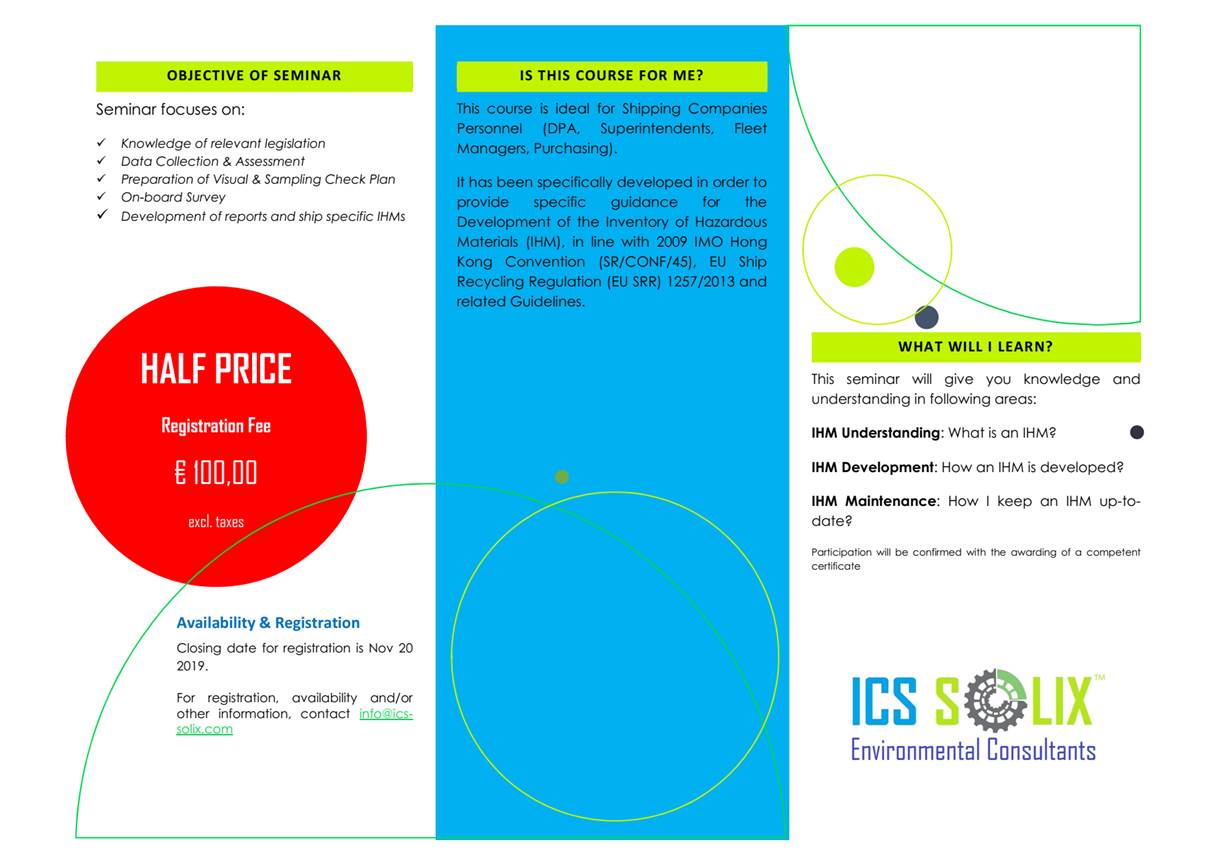 OBJECTIVE OF SEMINAR

Seminar focuses on:

✓ Knowledge of relevant legislation
✓ Data Collection & Assessment
✓ Preparation of Visual & Sampling Check Plan
✓ On-board Survey
✓ Development of reports and ship specific IHMs

HALF PRICE

Registration Fee

€ 100,00

excl. taxes

Availability & Registration

Closing date for registration is Nov 20 2019.

For registration, availability and/or other information, contact info@ics-solix.com

IS THIS COURSE FOR ME?

This course is ideal for Shipping Companies Personnel (DPA, Superintendents, Fleet Managers, Purchasing).

It has been specifically developed in order to provide specific guidance for the Development of the Inventory of Hazardous Materials (IHM), in line with 2009 IMO Hong Kong Convention (SR/CONF/45), EU Ship Recycling Regulation (EU SRR) 1257/2013 and related Guidelines.

WHAT WILL I LEARN?

This seminar will give you knowledge and understanding in following areas:

IHM Understanding: What is an IHM?

IHM Development: How an IHM is developed?

IHM Maintenance: How I keep an IHM up-to-date?

Participation will be confirmed with the awarding of a competent certificate

ICS SOLIX™
Environmental Consultants